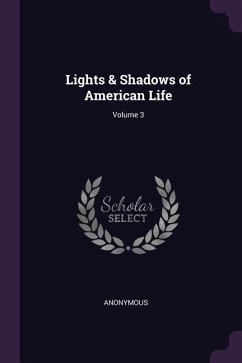 Lights & Shadows of American Life

Volume 3

Scholar
SELECT

ANONYMOUS